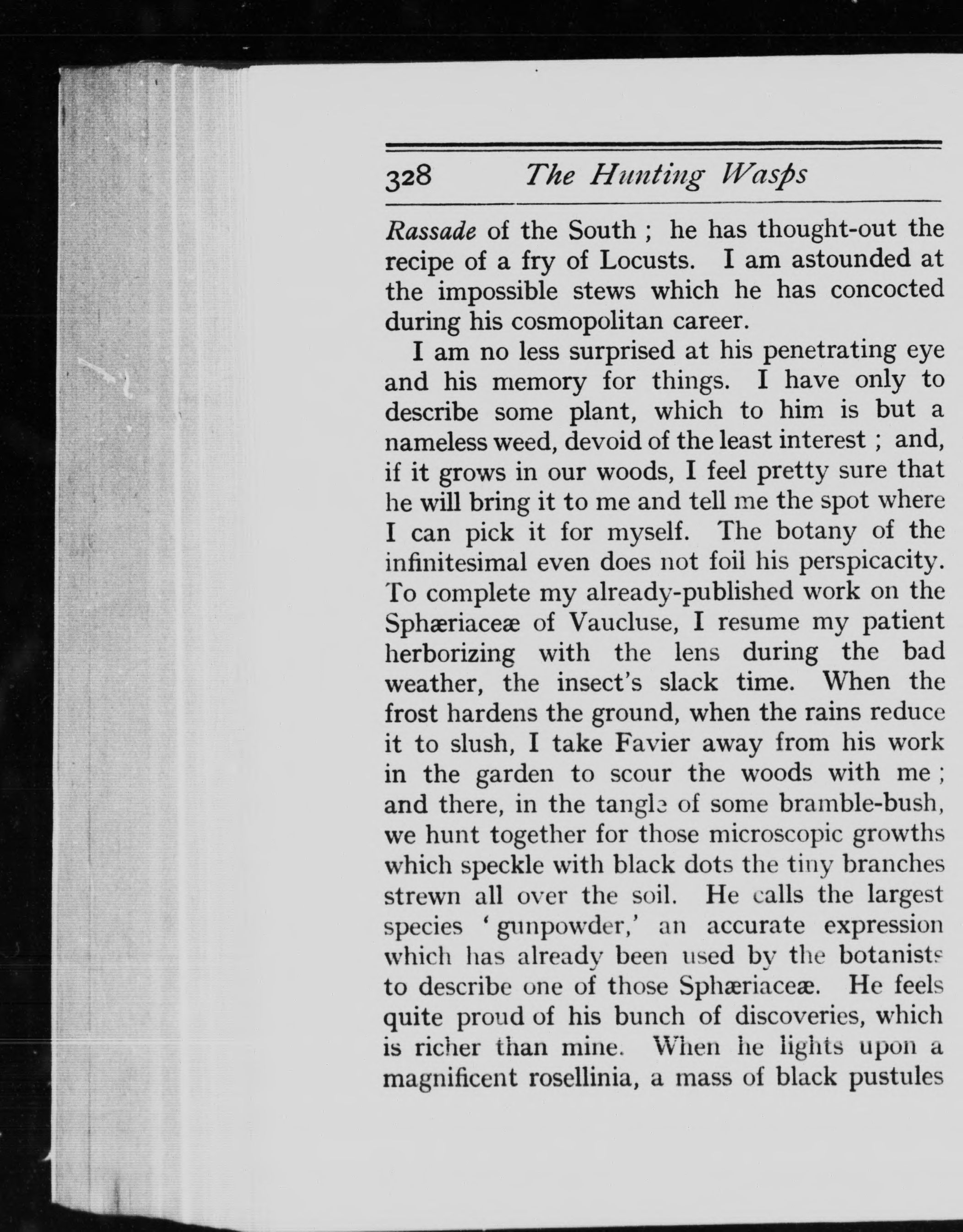 328 The Hunting Wasps

Rassade of the South ; he has thought-out the recipe of a fry of Locusts. I am astounded at the impossible stews which he has concocted during his cosmopolitan career.

I am no less surprised at his penetrating eye and his memory for things. I have only to describe some plant, which to him is but a nameless weed, devoid of the least interest ; and, if it grows in our woods, I feel pretty sure that he will bring it to me and tell me the spot where I can pick it for myself. The botany of the infinitesimal even does not foil his perspicacity. To complete my already-published work on the Sphæriaceæ of Vaucluse, I resume my patient herborizing with the lens during the bad weather, the insect's slack time. When the frost hardens the ground, when the rains reduce it to slush, I take Favier away from his work in the garden to scour the woods with me ; and there, in the tangle of some bramble-bush, we hunt together for those microscopic growths which speckle with black dots the tiny branches strewn all over the soil. He calls the largest species 'gunpowder,' an accurate expression which has already been used by the botanists to describe one of those Sphæriaceæ. He feels quite proud of his bunch of discoveries, which is richer than mine. When he lights upon a magnificent rosellinia, a mass of black pustules